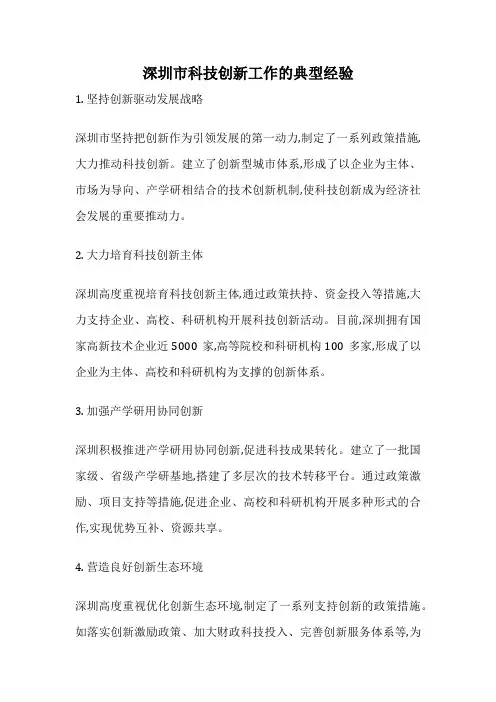 深圳市科技创新工作的典型经验

1. 坚持创新驱动发展战略

深圳市坚持把创新作为引领发展的第一动力,制定了一系列政策措施,大力推动科技创新。建立了创新型城市体系,形成了以企业为主体、市场为导向、产学研相结合的技术创新机制,使科技创新成为经济社会发展的重要推动力。

2. 大力培育科技创新主体

深圳高度重视培育科技创新主体,通过政策扶持、资金投入等措施,大力支持企业、高校、科研机构开展科技创新活动。目前,深圳拥有国家高新技术企业近 5000 家,高等院校和科研机构 100 多家,形成了以企业为主体、高校和科研机构为支撑的创新体系。

3. 加强产学研用协同创新

深圳积极推进产学研用协同创新,促进科技成果转化。建立了一批国家级、省级产学研基地,搭建了多层次的技术转移平台。通过政策激励、项目支持等措施,促进企业、高校和科研机构开展多种形式的合作,实现优势互补、资源共享。

4. 营造良好创新生态环境

深圳高度重视优化创新生态环境,制定了一系列支持创新的政策措施。如落实创新激励政策、加大财政科技投入、完善创新服务体系等,为